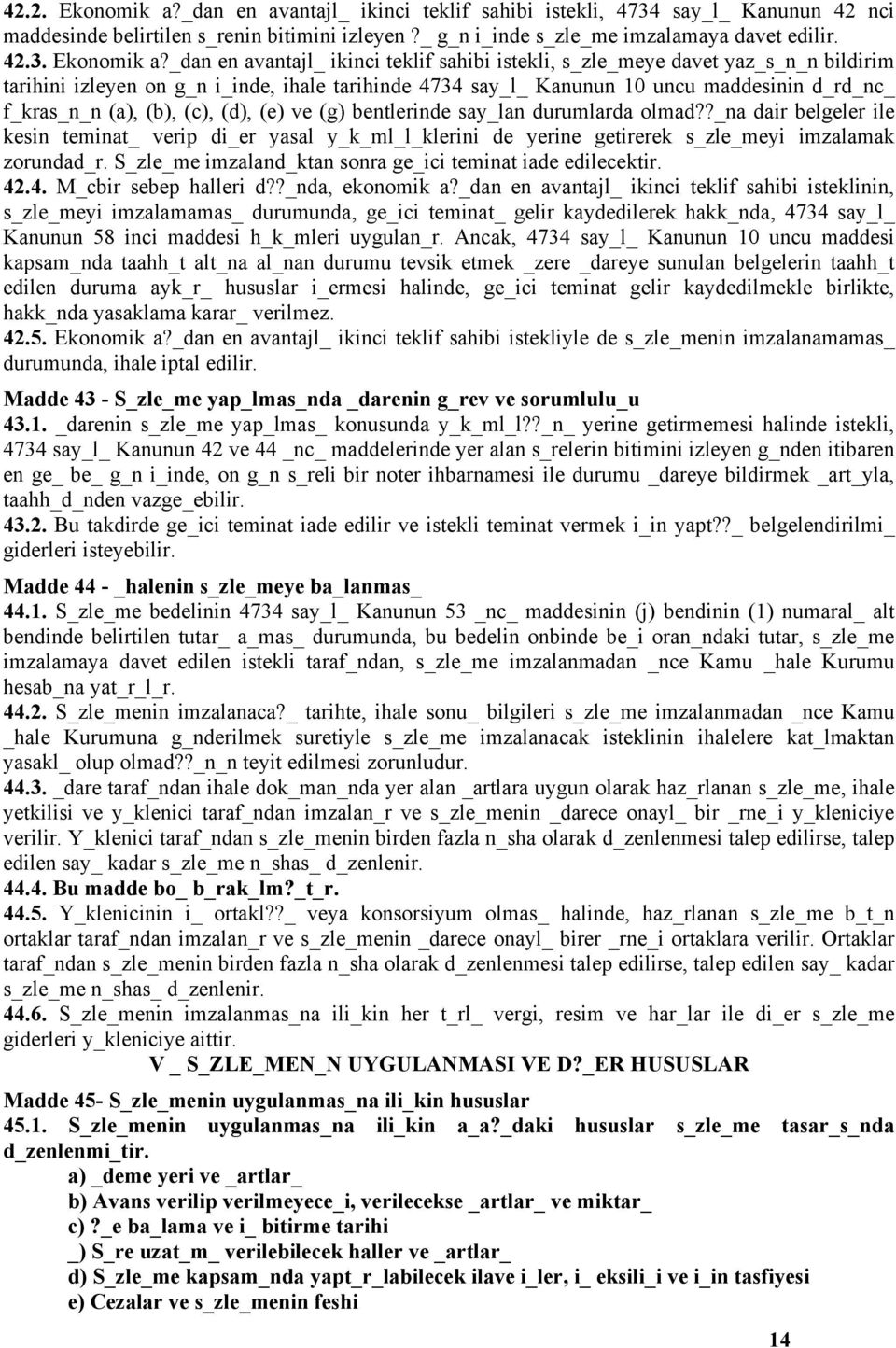 42.2. Ekonomik a?_dan en avantajl_ ikinci teklif sahibi istekli, 4734 say_l_ Kanunun 42 nci maddesinde belirtilen s_renin bitimini izleyen ?_ g_n i_inde s_zle_me imzalamaya davet edilir.

42.3. Ekonomik a?_dan en avantajl_ ikinci teklif sahibi istekli, s_zle_meye davet yaz_s_n_n bildirim tarihini izleyen on g_n i_inde, ihale tarihinde 4734 say_l_ Kanunun 10 uncu maddesinin d_rd_nc_ f_kras_n_n (a), (b), (c), (d), (e) ve (g) bentlerinde say_lan durumlarda olmad??_na dair belgeler ile kesin teminat_ verip di_er yasal y_k_ml_l_klerini de yerine getirerek s_zle_meyi imzalamak zorundad_r. S_zle_me imzaland_ktan sonra ge_ici teminat iade edilecektir.

42.4. M_cbir sebep halleri d??_nda, ekonomik a?_dan en avantajl_ ikinci teklif sahibi isteklinin, s_zle_meyi imzalamamas_ durumunda, ge_ici teminat_ gelir kaydedilerek hakk_nda, 4734 say_l_ Kanunun 58 inci maddesi h_k_mleri uygulan_r. Ancak, 4734 say_l_ Kanunun 10 uncu maddesi kapsam_nda taahh_t alt_na al_nan durumu tevsik etmek _zere _dareye sunulan belgelerin taahh_t edilen duruma ayk_r_ hususlar i_ermesi halinde, ge_ici teminat gelir kaydedilmekle birlikte, hakk_nda yasaklama karar_ verilmez.

42.5. Ekonomik a?_dan en avantajl_ ikinci teklif sahibi istekliyle de s_zle_menin imzalanamamas_ durumunda, ihale iptal edilir.

Madde 43 - S_zle_me yap_lmas_nda _darenin g_rev ve sorumlulu_u

43.1. _darenin s_zle_me yap_lmas_ konusunda y_k_ml_l??_n_ yerine getirmemesi halinde istekli, 4734 say_l_ Kanunun 42 ve 44 _nc_ maddelerinde yer alan s_relerin bitimini izleyen g_nden itibaren en ge_ be_ g_n i_inde, on g_n s_reli bir noter ihbarnamesi ile durumu _dareye bildirmek _art_yla, taahh_d_nden vazge_ebilir.

43.2. Bu takdirde ge_ici teminat iade edilir ve istekli teminat vermek i_in yapt??_ belgelendirilmi_ giderleri isteyebilir.

Madde 44 - _halenin s_zle_meye ba_lanmas_

44.1. S_zle_me bedelinin 4734 say_l_ Kanunun 53 _nc_ maddesinin (j) bendinin (1) numaral_ alt bendinde belirtilen tutar_ a_mas_ durumunda, bu bedelin onbinde be_i oran_ndaki tutar, s_zle_me imzalamaya davet edilen istekli taraf_ndan, s_zle_me imzalanmadan _nce Kamu _hale Kurumu hesab_na yat_r_l_r.

44.2. S_zle_menin imzalanaca?_ tarihte, ihale sonu_ bilgileri s_zle_me imzalanmadan _nce Kamu _hale Kurumuna g_nderilmek suretiyle s_zle_me imzalanacak isteklinin ihalelere kat_lmaktan yasakl_ olup olmad??_n_n teyit edilmesi zorunludur.

44.3. _dare taraf_ndan ihale dok_man_nda yer alan _artlara uygun olarak haz_rlanan s_zle_me, ihale yetkilisi ve y_klenici taraf_ndan imzalan_r ve s_zle_menin _darece onayl_ bir _rne_i y_kleniciye verilir. Y_klenici taraf_ndan s_zle_menin birden fazla n_sha olarak d_zenlenmesi talep edilirse, talep edilen say_ kadar s_zle_me n_shas_ d_zenlenir.

44.4. Bu madde bo_ b_rak_lm?_t_r.

44.5. Y_klenicinin i_ ortakl??_ veya konsorsiyum olmas_ halinde, haz_rlanan s_zle_me b_t_n ortaklar taraf_ndan imzalan_r ve s_zle_menin _darece onayl_ birer _rne_i ortaklara verilir. Ortaklar taraf_ndan s_zle_menin birden fazla n_sha olarak d_zenlenmesi talep edilirse, talep edilen say_ kadar s_zle_me n_shas_ d_zenlenir.

44.6. S_zle_menin imzalanmas_na ili_kin her t_rl_ vergi, resim ve har_lar ile di_er s_zle_me giderleri y_kleniciye aittir.

V _ S_ZLE_MEN_N UYGULANMASI VE D?_ER HUSUSLAR

Madde 45- S_zle_menin uygulanmas_na ili_kin hususlar

45.1. S_zle_menin uygulanmas_na ili_kin a_a?_daki hususlar s_zle_me tasar_s_nda d_zenlenmi_tir.

a) _deme yeri ve _artlar_
b) Avans verilip verilmeyece_i, verilecekse _artlar_ ve miktar_
c) ?_e ba_lama ve i_ bitirme tarihi
_) S_re uzat_m_ verilebilecek haller ve _artlar_
d) S_zle_me kapsam_nda yapt_r_labilecek ilave i_ler, i_ eksili_i ve i_in tasfiyesi
e) Cezalar ve s_zle_menin feshi

14